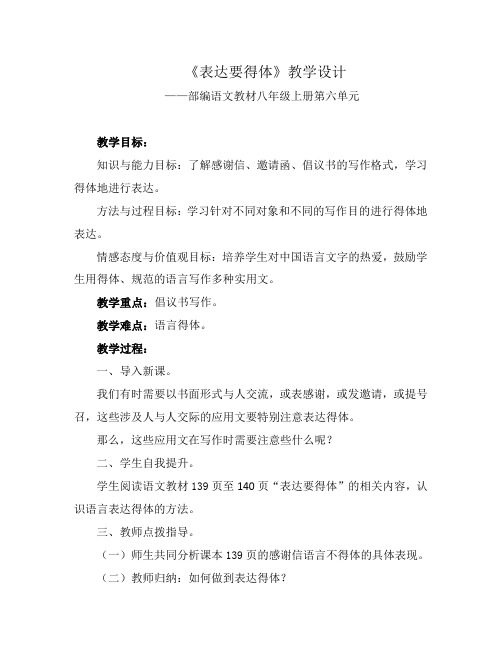 《表达要得体》教学设计

——部编语文教材八年级上册第六单元

教学目标：

知识与能力目标：了解感谢信、邀请函、倡议书的写作格式，学习得体地进行表达。

方法与过程目标：学习针对不同对象和不同的写作目的进行得体地表达。

情感态度与价值观目标：培养学生对中国语言文字的热爱，鼓励学生用得体、规范的语言写作多种实用文。

教学重点：倡议书写作。

教学难点：语言得体。

教学过程：

一、导入新课。

我们有时需要以书面形式与人交流，或表感谢，或发邀请，或提号召，这些涉及人与人交际的应用文要特别注意表达得体。

那么，这些应用文在写作时需要注意些什么呢？

二、学生自我提升。

学生阅读语文教材 139 页至 140 页“表达要得体”的相关内容，认识语言表达得体的方法。

三、教师点拨指导。

（一）师生共同分析课本 139 页的感谢信语言不得体的具体表现。

（二）教师归纳：如何做到表达得体？